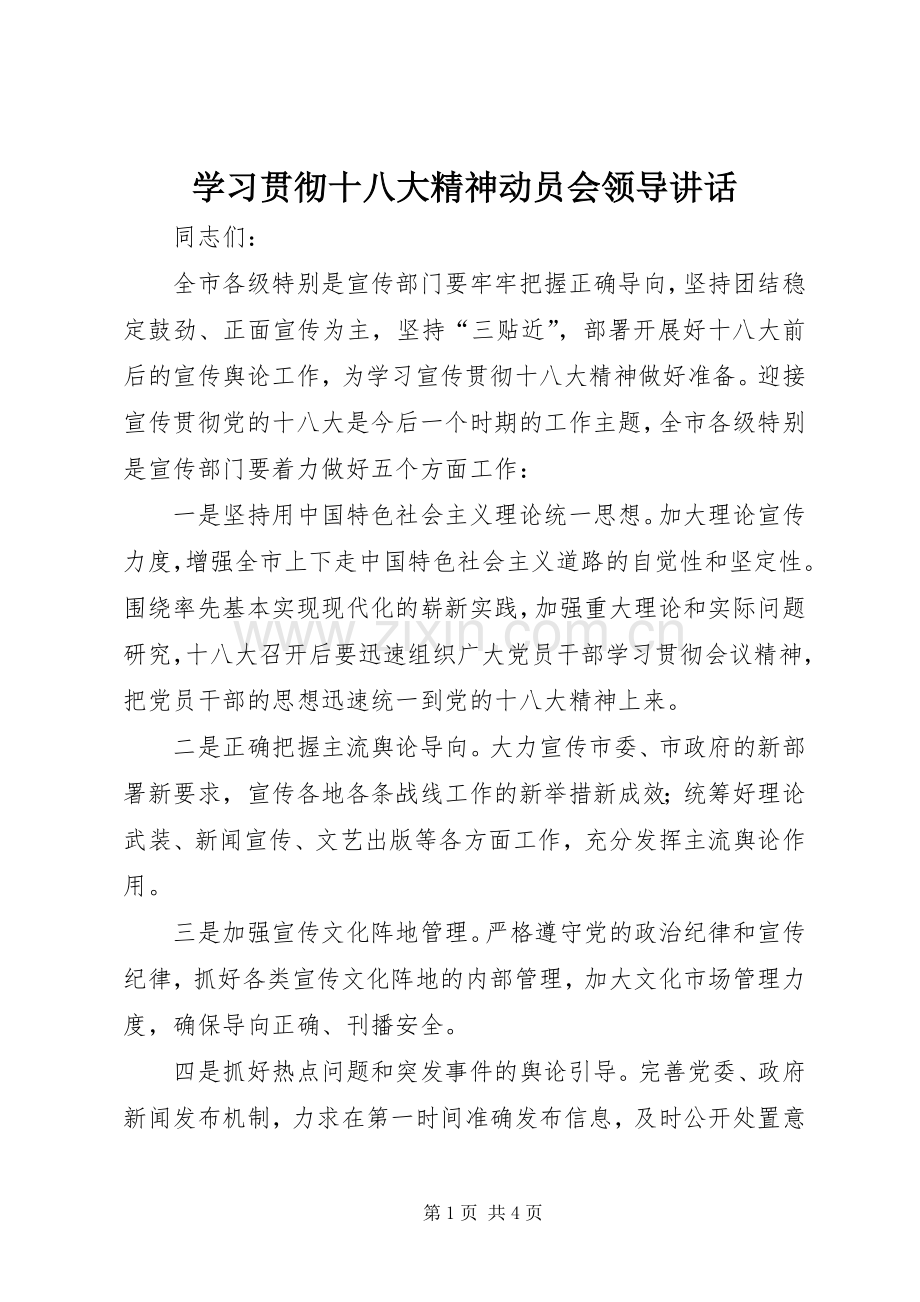 学习贯彻十八大精神动员会领导讲话

同志们：

全市各级特别是宣传部门要牢牢把握正确导向，坚持团结稳定鼓劲、正面宣传为主，坚持“三贴近”，部署开展好十八大前后的宣传舆论工作，为学习宣传贯彻十八大精神做好准备。迎接宣传贯彻党的十八大是今后一个时期的工作主题，全市各级特别是宣传部门要着力做好五个方面工作：

一是坚持用中国特色社会主义理论统一思想。加大理论宣传力度，增强全市上下走中国特色社会主义道路的自觉性和坚定性。围绕率先基本实现现代化的崭新实践，加强重大理论和实际问题研究，十八大召开后要迅速组织广大党员干部学习贯彻会议精神，把党员干部的思想迅速统一到党的十八大精神上来。

二是正确把握主流舆论导向。大力宣传市委、市政府的新部署新要求，宣传各地各条战线工作的新举措新成效；统筹好理论武装、新闻宣传、文艺出版等各方面工作，充分发挥主流舆论作用。

三是加强宣传文化阵地管理。严格遵守党的政治纪律和宣传纪律，抓好各类宣传文化阵地的内部管理，加大文化市场管理力度，确保导向正确、刊播安全。

四是抓好热点问题和突发事件的舆论引导。完善党委、政府新闻发布机制，力求在第一时间准确发布信息，及时公开处置意

第1页 共4页

www.zixin.com.cn